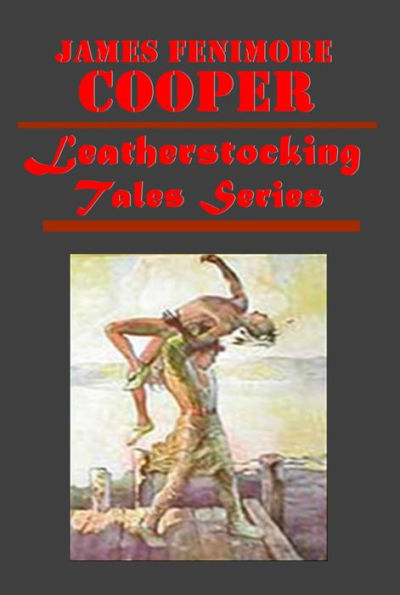 JAMES FENIMORE
COOPER

Leatherstocking
Tales Series